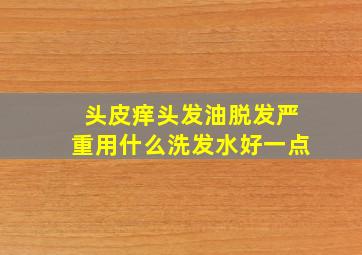 头皮痒头发油脱发严重用什么洗发水好一点